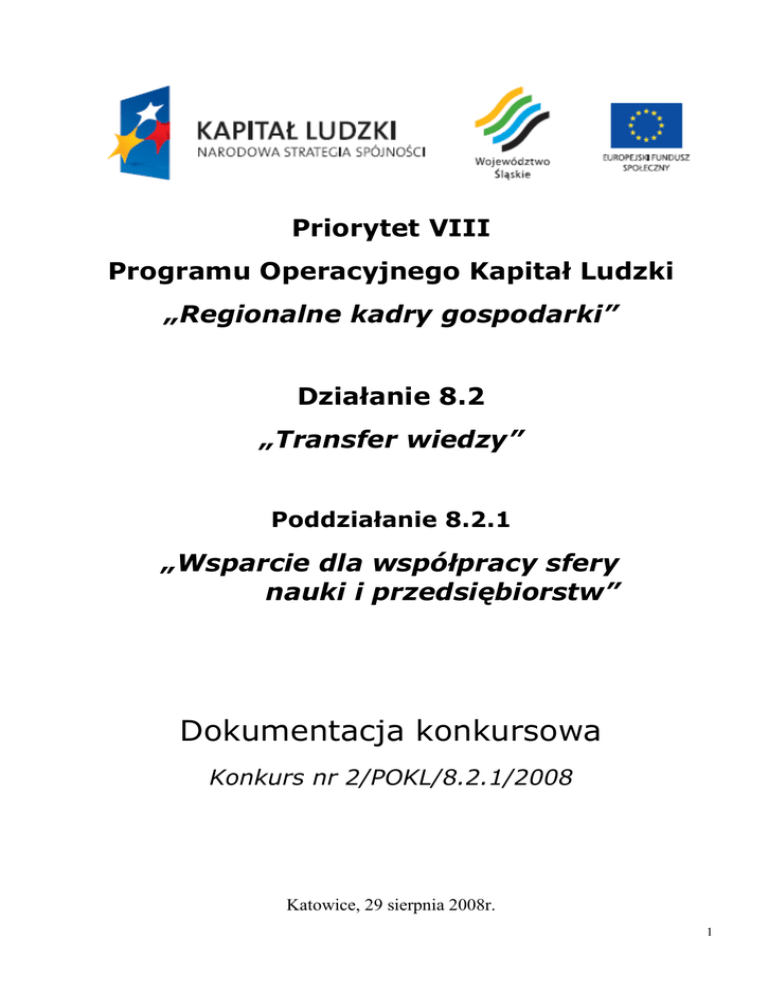 KAPITAŁ LUDZKI
NARODOWA STRATEGIA SPÓJNOŚCI

Województwo Śląskie

EUROPEJSKI FUNDUSZ SPOŁECZNY

Priorytet VIII
Programu Operacyjnego Kapitał Ludzki
„Regionalne kadry gospodarki”

Działanie 8.2
„Transfer wiedzy”

Poddziałanie 8.2.1
„Wsparcie dla współpracy sfery nauki i przedsiębiorstw”

Dokumentacja konkursowa
Konkurs nr 2/POKL/8.2.1/2008

Katowice, 29 sierpnia 2008r.

1